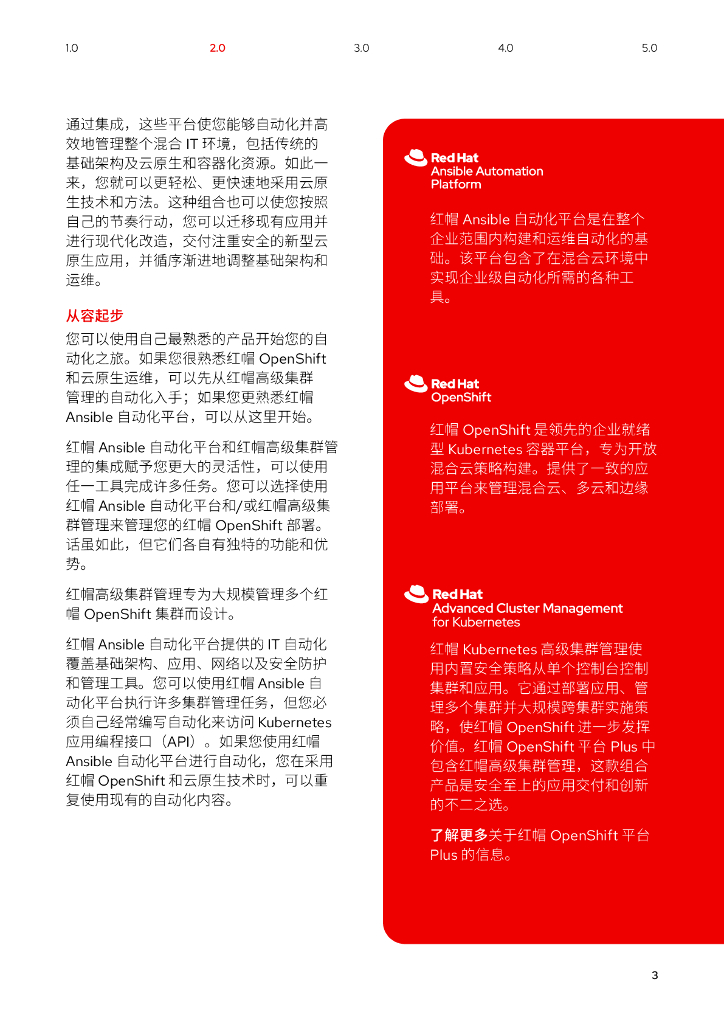 1.0 2.0 3.0 4.0 5.0

通过集成，这些平台使您能够自动化并高效地管理整个混合 IT 环境，包括传统的基础架构及云原生和容器化资源。如此一来，您就可以更轻松、更快速地采用云原生技术和方法。这种组合也可以使您按照自己的节奏行动，您可以迁移现有应用并进行现代化改造，交付注重安全的新型云原生应用，并循序渐进地调整基础架构和运维。

从容起步

您可以使用自己最熟悉的产品开始您的自动化之旅。如果您很熟悉红帽 OpenShift 和云原生运维，可以先从红帽高级集群管理的自动化入手；如果您更熟悉红帽 Ansible 自动化平台，可以从这里开始。

红帽 Ansible 自动化平台和红帽高级集群管理的集成赋予您更大的灵活性，可以使用任一工具完成许多任务。您可以选择使用红帽 Ansible 自动化平台和/或红帽高级集群管理来管理您的红帽 OpenShift 部署。话虽如此，但它们各自有独特的功能和优势。

红帽高级集群管理专为大规模管理多个红帽 OpenShift 集群而设计。

红帽 Ansible 自动化平台提供的 IT 自动化覆盖基础架构、应用、网络以及安全防护和管理工具。您可以使用红帽 Ansible 自动化平台执行许多集群管理任务，但您必须自己经常编写自动化来访问 Kubernetes 应用编程接口（API）。如果您使用红帽 Ansible 自动化平台进行自动化，您在采用红帽 OpenShift 和云原生技术时，可以重复使用现有的自动化内容。

Red Hat
Ansible Automation Platform

红帽 Ansible 自动化平台是在整个企业范围内构建和运维自动化的基础。该平台包含了在混合云环境中实现企业级自动化所需的各种工具。

Red Hat
OpenShift

红帽 OpenShift 是领先的企业就绪型 Kubernetes 容器平台，专为开放混合云策略构建。提供了一致的应用平台来管理混合云、多云和边缘部署。

Red Hat
Advanced Cluster Management for Kubernetes

红帽 Kubernetes 高级集群管理使用内置安全策略从单个控制台控制集群和应用。它通过部署应用、管理多个集群并大规模跨集群实施策略，使红帽 OpenShift 进一步发挥价值。红帽 OpenShift 平台 Plus 中包含红帽高级集群管理，这款组合产品是安全至上的应用交付和创新的不二之选。

了解更多关于红帽 OpenShift 平台 Plus 的信息。

3